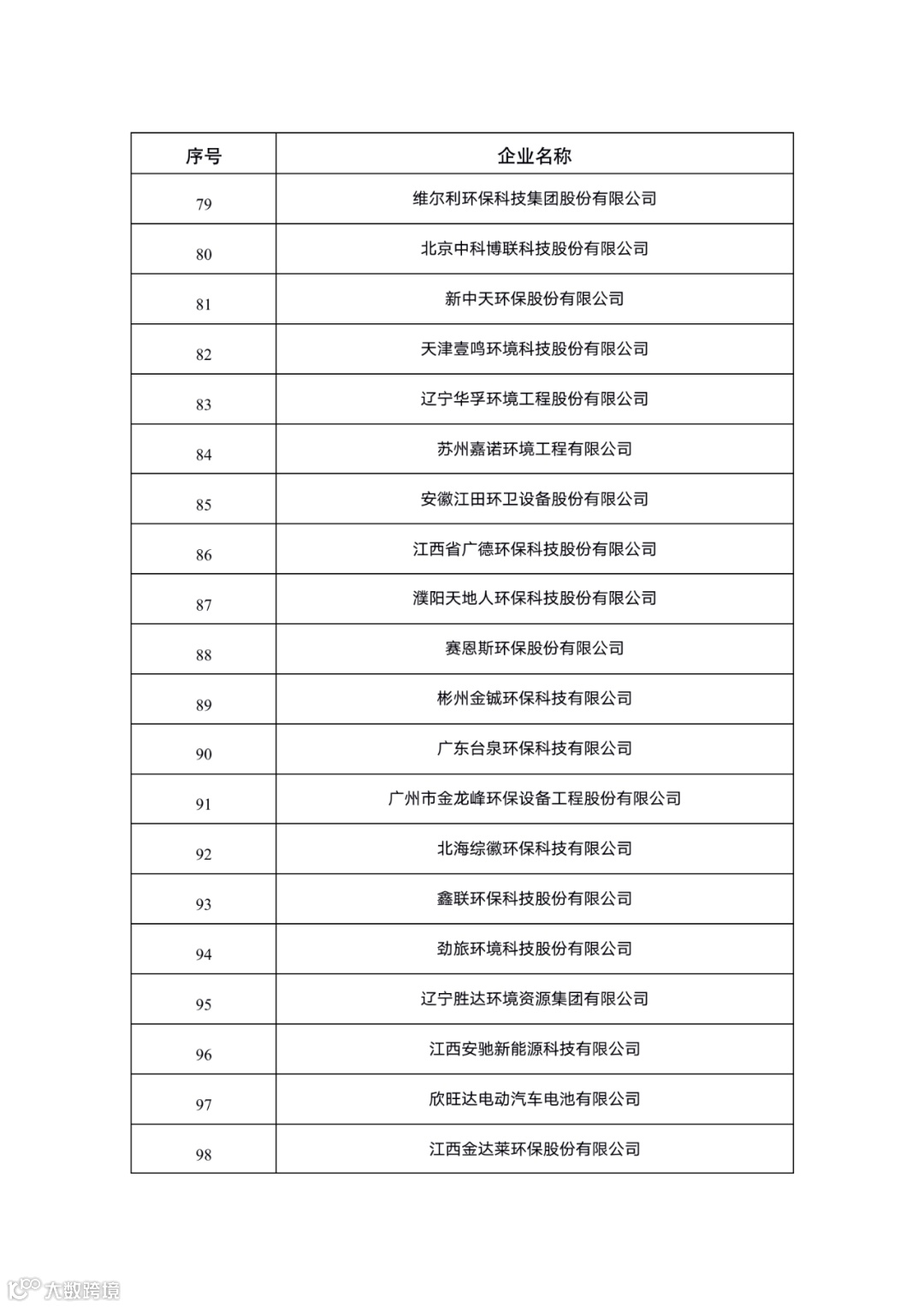 | 序号 | 企业名称 |
|---|---|
| 79 | 维尔利环保科技集团股份有限公司 |
| 80 | 北京中科博联科技股份有限公司 |
| 81 | 新中天环保股份有限公司 |
| 82 | 天津壹鸣环境科技股份有限公司 |
| 83 | 辽宁华孚环境工程股份有限公司 |
| 84 | 苏州嘉诺环境工程有限公司 |
| 85 | 安徽江田环卫设备股份有限公司 |
| 86 | 江西省广德环保科技股份有限公司 |
| 87 | 濮阳天地人环保科技股份有限公司 |
| 88 | 赛恩斯环保股份有限公司 |
| 89 | 彬州金铖环保科技有限公司 |
| 90 | 广东台泉环保科技有限公司 |
| 91 | 广州市金龙峰环保设备工程股份有限公司 |
| 92 | 北海综徽环保科技有限公司 |
| 93 | 鑫联环保科技股份有限公司 |
| 94 | 劲旅环境科技股份有限公司 |
| 95 | 辽宁胜达环境资源集团有限公司 |
| 96 | 江西安驰新能源科技有限公司 |
| 97 | 欣旺达电动汽车电池有限公司 |
| 98 | 江西金达莱环保股份有限公司 |

大数跨境